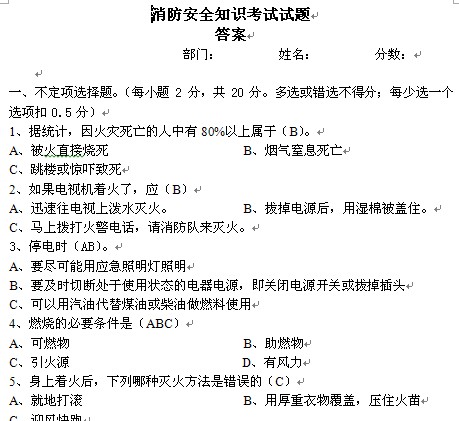 消防安全知识考试试题
答案

部门：　　　　姓名：　　　　分数：

一、不定项选择题。（每小题 2 分，共 20 分。多选或错选不得分；每少选一个选项扣 0.5 分）

1、据统计，因火灾死亡的人中有 80%以上属于（B）。

A、被火直接烧死　　　　B、烟气窒息死亡

C、跳楼或惊吓致死

2、如果电视机着火了，应（B）

A、迅速往电视上泼水灭火。　　　　B、拔掉电源后，用湿棉被盖住。

C、马上拨打火警电话，请消防队来灭火。

3、停电时（AB）。

A、要尽可能用应急照明灯照明

B、要及时切断处于使用状态的电器电源，即关闭电源开关或拔掉插头

C、可以用汽油代替煤油或柴油做燃料使用

4、燃烧的必要条件是（ABC）

A、可燃物　　　　B、助燃物

C、引火源　　　　D、有风力

5、身上着火后，下列哪种灭火方法是错误的（C）

A、就地打滚　　　　B、用厚重衣物覆盖，压住火苗

C、迎风快跑